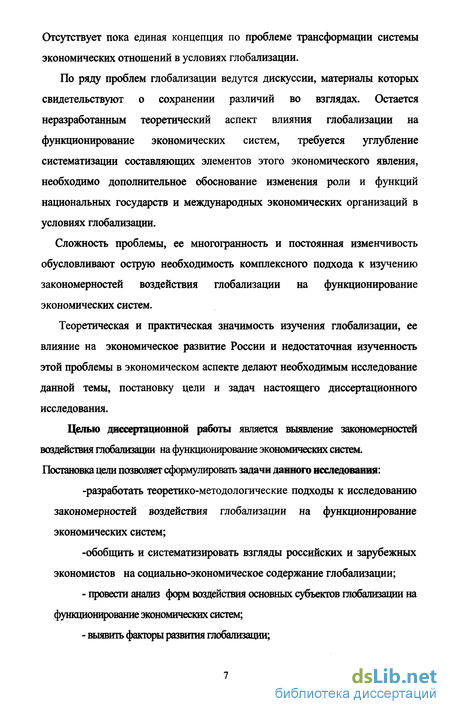 Отсутствует пока единая концепция по проблеме трансформации системы экономических отношений в условиях глобализации.

По ряду проблем глобализации ведутся дискуссии, материалы которых свидетельствуют о сохранении различий во взглядах. Остается неразработанным теоретический аспект влияния глобализации на функционирование экономических систем, требуется углубление систематизации составляющих элементов этого экономического явления, необходимо дополнительное обоснование изменения роли и функций национальных государств и международных экономических организаций в условиях глобализации.

Сложность проблемы, ее многогранность и постоянная изменчивость обусловливают острую необходимость комплексного подхода к изучению закономерностей воздействия глобализации на функционирование экономических систем.

Теоретическая и практическая значимость изучения глобализации, ее влияние на экономическое развитие России и недостаточная изученность этой проблемы в экономическом аспекте делают необходимым исследование данной темы, постановку цели и задач настоящего диссертационного исследования.

Целью диссертационной работы является выявление закономерностей воздействия глобализации на функционирование экономических систем.

Постановка цели позволяет сформулировать задачи данного исследования:

-разработать теоретико-методологические подходы к исследованию закономерностей воздействия глобализации на функционирование экономических систем;

-обобщить и систематизировать взгляды российских и зарубежных экономистов на социально-экономическое содержание глобализации;

- провести анализ форм воздействия основных субъектов глобализации на функционирование экономических систем;

- выявить факторы развития глобализации;

7

dsLib.net
библиотека диссертаций